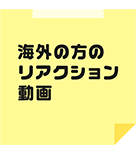 海外の方の
リアクション
動画